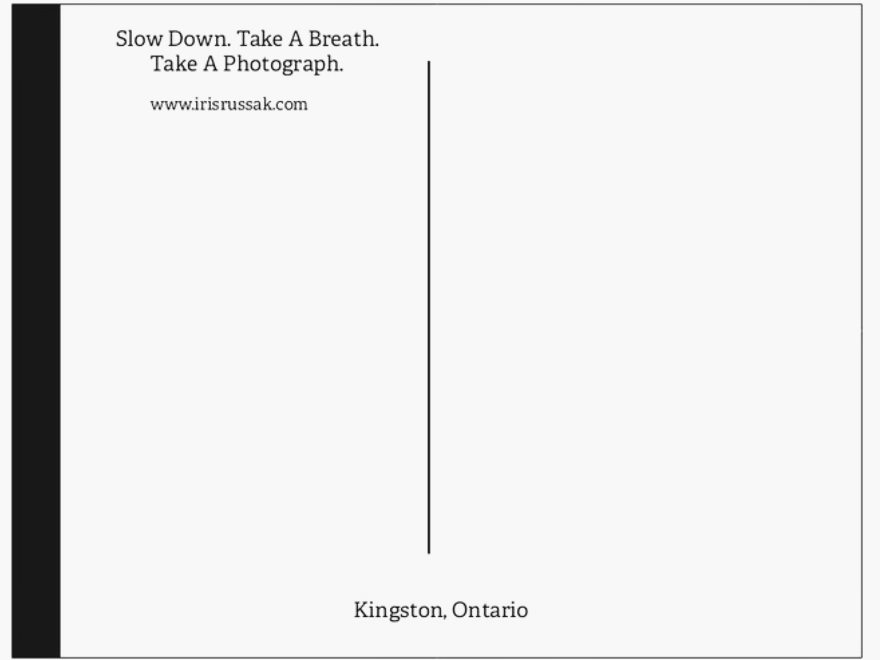 Slow Down. Take A Breath.
Take A Photograph.

www.irisrussak.com

Kingston, Ontario